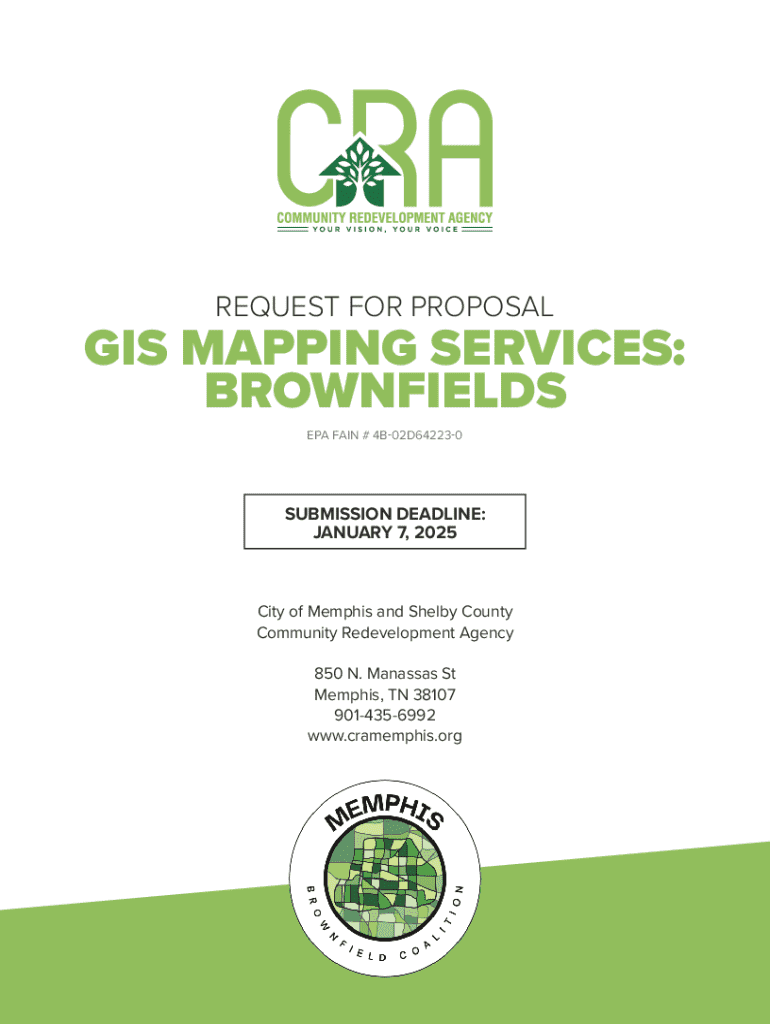 CRA
COMMUNITY REDEVELOPMENT AGENCY
YOUR VISION, YOUR VOICE

REQUEST FOR PROPOSAL

GIS MAPPING SERVICES: BROWNFIELDS

EPA FAIN # 4B-02D64223-0

SUBMISSION DEADLINE: JANUARY 7, 2025

City of Memphis and Shelby County
Community Redevelopment Agency

850 N. Manassas St
Memphis, TN 38107
901-435-6992
www.cramemphis.org

MEMPHIS
BROWNFIELD COALITION